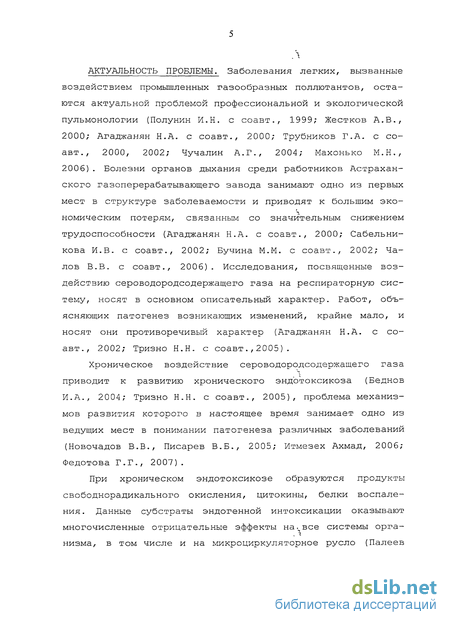 5

АКТУАЛЬНОСТЬ ПРОБЛЕМЫ. Заболевания легких, вызванные воздействием промышленных газообразных поллютантов, остаются актуальной проблемой профессиональной и экологической пульмонологии (Полунин И.Н. с соавт., 1999; Жестков А.В., 2000; Агаджанян Н.А. с соавт., 2000; Трубников Г.А. с соавт., 2000, 2002; Чучалин А.Г., 2004; Махонько М.Н., 2006). Болезни органов дыхания среди работников Астраханского газоперерабатывающего завода занимают одно из первых мест в структуре заболеваемости и приводят к большим экономическим потерям, связанным со значительным снижением трудоспособности (Агаджанян Н.А. с соавт., 2000; Сабельникова И.В. с соавт., 2002; Бучина М.М. с соавт., 2002; Чалов В.В. с соавт., 2006). Исследования, посвященные воздействию сероводородсодержащего газа на респираторную систему, носят в основном описательный характер. Работ, объясняющих патогенез возникающих изменений, крайне мало, и носят они противоречивый характер (Агаджанян Н.А. с соавт., 2002; Тризно Н.Н. с соавт.,2005).

Хроническое воздействие сероводородсодержащего газа приводит к развитию хронического эндотоксикоза (Беднов И.А., 2004; Тризно Н.Н. с соавт., 2005), проблема механизмов развития которого в настоящее время занимает одно из ведущих мест в понимании патогенеза различных заболеваний (Новочадов В.В., Писарев В.Б., 2005; Итмезех Ахмад, 2006; Федотова Г.Г., 2007).

При хроническом эндотоксикозе образуются продукты свободнорадикального окисления, цитокины, белки воспаления. Данные субстраты эндогенной интоксикации оказывают многочисленные отрицательные эффекты на все системы организма, в том числе и на микроциркуляторное русло (Палеев

dsLib.net
библиотека диссертаций